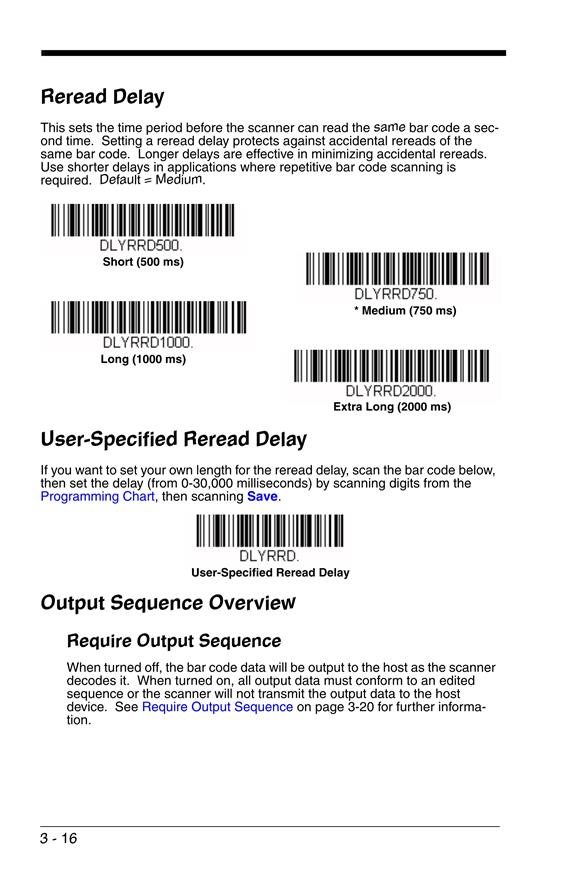 Reread Delay

This sets the time period before the scanner can read the same bar code a second time. Setting a reread delay protects against accidental rereads of the same bar code. Longer delays are effective in minimizing accidental rereads. Use shorter delays in applications where repetitive bar code scanning is required. Default = Medium.

DLYRRD500.
Short (500 ms)

DLYRRD750.
* Medium (750 ms)

DLYRRD1000.
Long (1000 ms)

DLYRRD2000.
Extra Long (2000 ms)

User-Specified Reread Delay

If you want to set your own length for the reread delay, scan the bar code below, then set the delay (from 0-30,000 milliseconds) by scanning digits from the Programming Chart, then scanning Save.

DLYRRD.
User-Specified Reread Delay

Output Sequence Overview

Require Output Sequence

When turned off, the bar code data will be output to the host as the scanner decodes it. When turned on, all output data must conform to an edited sequence or the scanner will not transmit the output data to the host device. See Require Output Sequence on page 3-20 for further information.

3 - 16